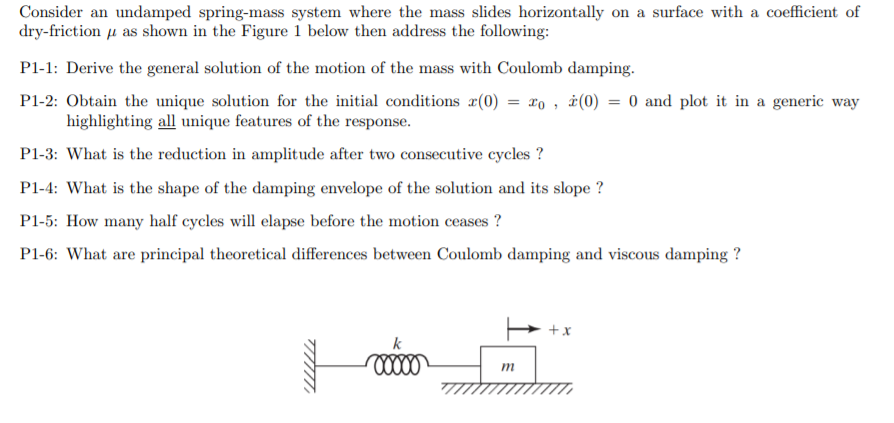 Consider an undamped spring-mass system where the mass slides horizontally on a surface with a coefficient of dry-friction $\mu$ as shown in the Figure 1 below then address the following:

P1-1: Derive the general solution of the motion of the mass with Coulomb damping.

P1-2: Obtain the unique solution for the initial conditions $x(0) = x_0$ , $\dot{x}(0) = 0$ and plot it in a generic way highlighting all unique features of the response.

P1-3: What is the reduction in amplitude after two consecutive cycles ?

P1-4: What is the shape of the damping envelope of the solution and its slope ?

P1-5: How many half cycles will elapse before the motion ceases ?

P1-6: What are principal theoretical differences between Coulomb damping and viscous damping ?

$+x$

$k$

$m$